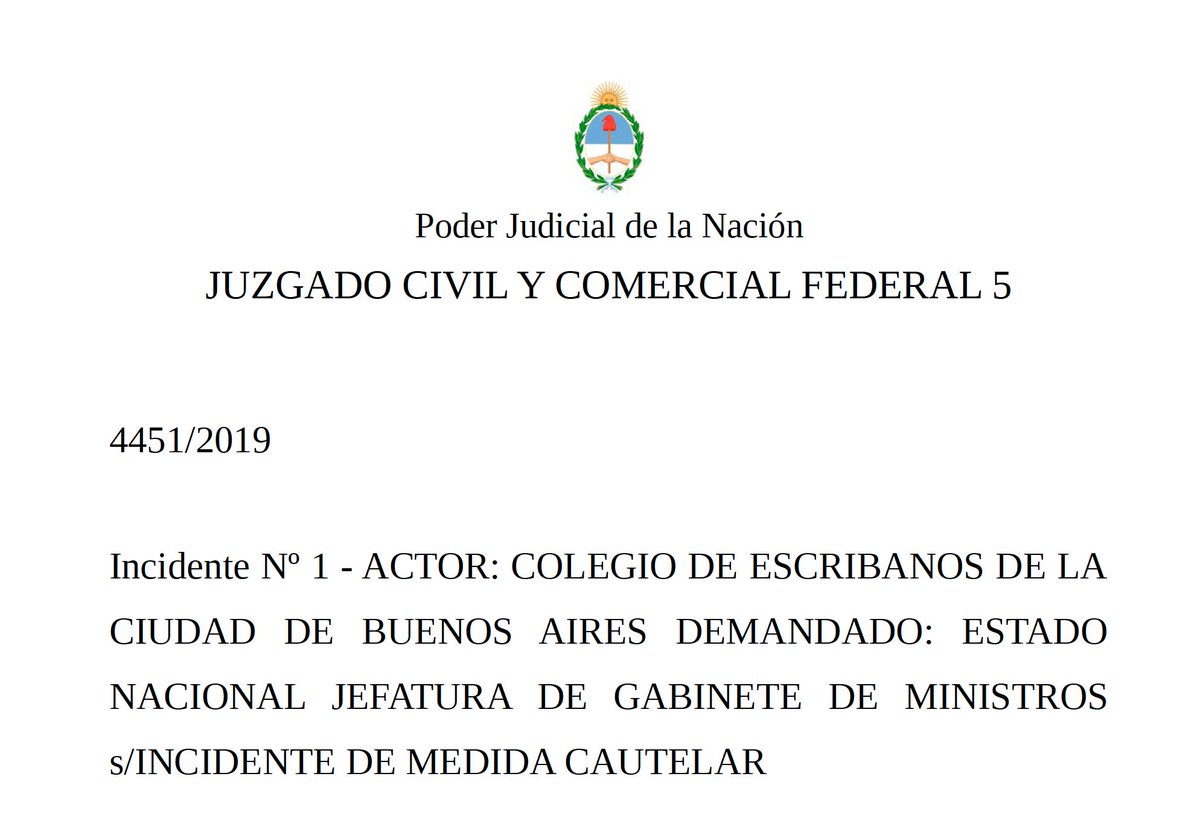 Poder Judicial de la Nación
JUZGADO CIVIL Y COMERCIAL FEDERAL 5

4451/2019

Incidente Nº 1 - ACTOR: COLEGIO DE ESCRIBANOS DE LA CIUDAD DE BUENOS AIRES DEMANDADO: ESTADO NACIONAL JEFATURA DE GABINETE DE MINISTROS s/INCIDENTE DE MEDIDA CAUTELAR